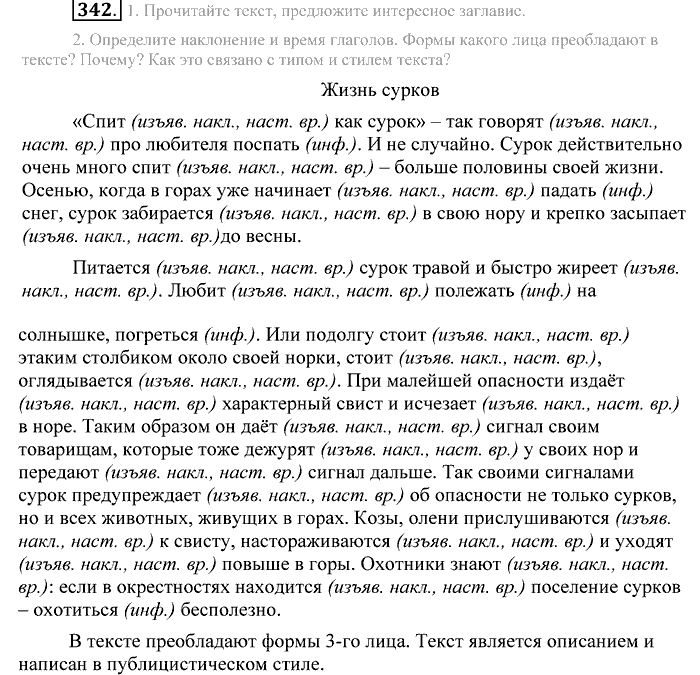 342. 1. Прочитайте текст, предложите интересное заглавие.

2. Определите наклонение и время глаголов. Формы какого лица преобладают в тексте? Почему? Как это связано с типом и стилем текста?

Жизнь сурков

«Спит (изъяв. накл., наст. вр.) как сурок» – так говорят (изъяв. накл., наст. вр.) про любителя поспать (инф.). И не случайно. Сурок действительно очень много спит (изъяв. накл., наст. вр.) – больше половины своей жизни. Осенью, когда в горах уже начинает (изъяв. накл., наст. вр.) падать (инф.) снег, сурок забирается (изъяв. накл., наст. вр.) в свою нору и крепко засыпает (изъяв. накл., наст. вр.)до весны.

Питается (изъяв. накл., наст. вр.) сурок травой и быстро жиреет (изъяв. накл., наст. вр.). Любит (изъяв. накл., наст. вр.) полежать (инф.) на

солнышке, погреться (инф.). Или подолгу стоит (изъяв. накл., наст. вр.) этаким столбиком около своей норки, стоит (изъяв. накл., наст. вр.), оглядывается (изъяв. накл., наст. вр.). При малейшей опасности издаёт (изъяв. накл., наст. вр.) характерный свист и исчезает (изъяв. накл., наст. вр.) в норе. Таким образом он даёт (изъяв. накл., наст. вр.) сигнал своим товарищам, которые тоже дежурят (изъяв. накл., наст. вр.) у своих нор и передают (изъяв. накл., наст. вр.) сигнал дальше. Так своими сигналами сурок предупреждает (изъяв. накл., наст. вр.) об опасности не только сурков, но и всех животных, живущих в горах. Козы, олени прислушиваются (изъяв. накл., наст. вр.) к свисту, настораживаются (изъяв. накл., наст. вр.) и уходят (изъяв. накл., наст. вр.) повыше в горы. Охотники знают (изъяв. накл., наст. вр.): если в окрестностях находится (изъяв. накл., наст. вр.) поселение сурков – охотиться (инф.) бесполезно.

В тексте преобладают формы 3-го лица. Текст является описанием и написан в публицистическом стиле.